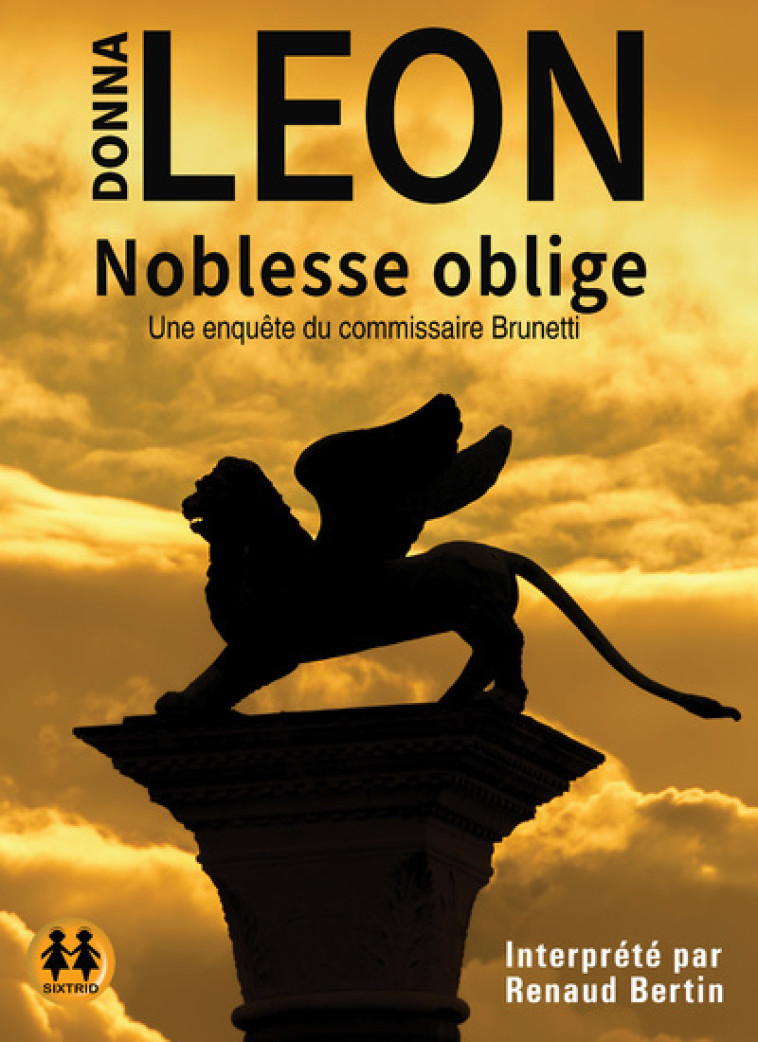 DONNA LEON

Noblesse oblige

Une enquête du commissaire Brunetti

SIXTRID

Interprété par
Renaud Bertin